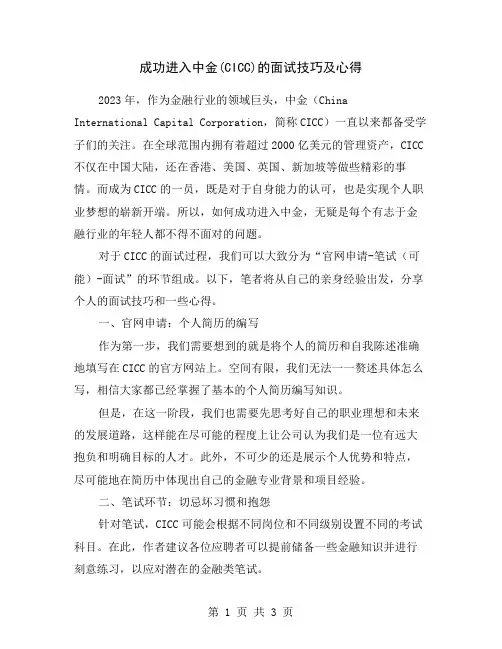 成功进入中金(CICC)的面试技巧及心得

2023年，作为金融行业的领域巨头，中金（China International Capital Corporation，简称CICC）一直以来都备受学子们的关注。在全球范围内拥有着超过2000亿美元的管理资产，CICC不仅在中国大陆，还在香港、美国、英国、新加坡等做些精彩的事情。而成为CICC的一员，既是对于自身能力的认可，也是实现个人职业梦想的崭新开端。所以，如何成功进入中金，无疑是每个有志于金融行业的年轻人都不得不面对的问题。

对于CICC的面试过程，我们可以大致分为“官网申请-笔试（可能）-面试”的环节组成。以下，笔者将从自己的亲身经验出发，分享个人的面试技巧和一些心得。

一、官网申请：个人简历的编写

作为第一步，我们需要想到的就是将个人的简历和自我陈述准确地填写在CICC的官方网站上。空间有限，我们无法一一赘述具体怎么写，相信大家都已经掌握了基本的个人简历编写知识。

但是，在这一阶段，我们也需要先思考好自己的职业理想和未来的发展道路，这样能在尽可能的程度上让公司认为我们是一位有远大抱负和明确目标的人才。此外，不可少的还是展示个人优势和特点，尽可能地在简历中体现出自己的金融专业背景和项目经验。

二、笔试环节：切忌坏习惯和抱怨

针对笔试，CICC可能会根据不同岗位和不同级别设置不同的考试科目。在此，作者建议各位应聘者可以提前储备一些金融知识并进行刻意练习，以应对潜在的金融类笔试。

第 1 页 共 3 页